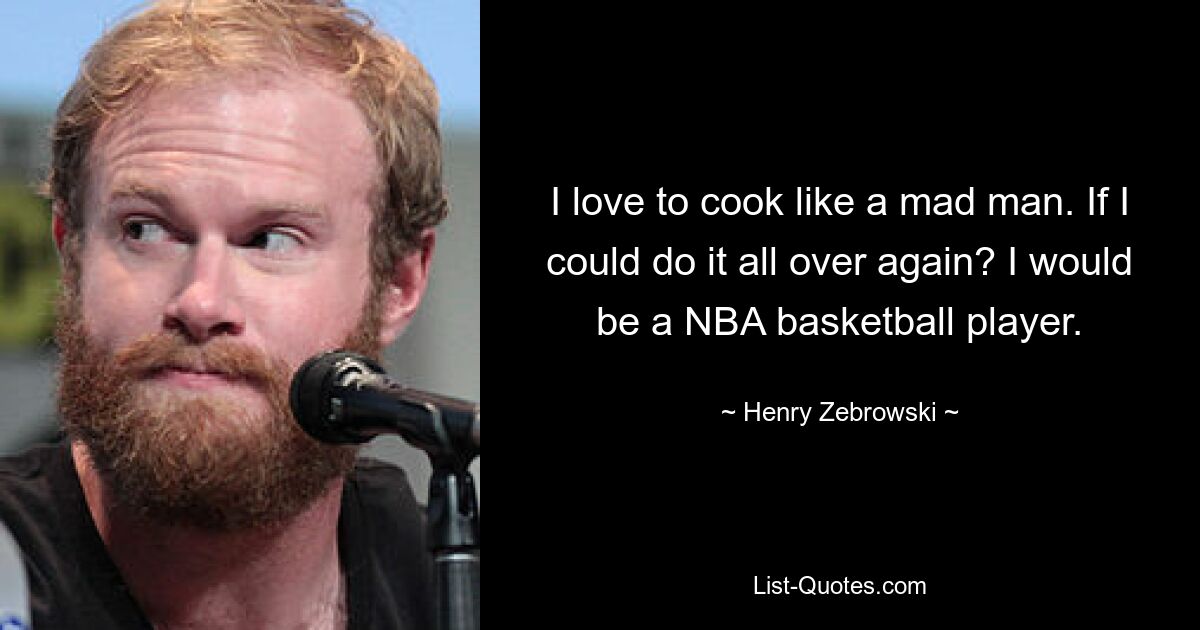 I love to cook like a mad man. If I could do it all over again? I would be a NBA basketball player.

~ Henry Zebrowski ~

List-Quotes.com